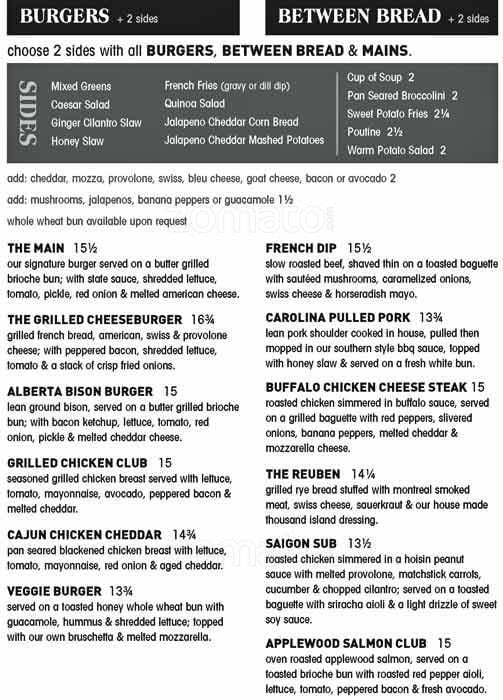 BURGERS + 2 sides

BETWEEN BREAD + 2 sides

choose 2 sides with all BURGERS, BETWEEN BREAD & MAINS.

SIDES

Mixed Greens
Caesar Salad
Ginger Cilantro Slaw
Honey Slaw

French Fries (gravy or dill dip)
Quinoa Salad
Jalapeno Cheddar Corn Bread
Jalapeno Cheddar Mashed Potatoes

Cup of Soup 2
Pan Seared Broccolini 2
Sweet Potato Fries 2¼
Poutine 2½
Warm Potato Salad 2

add: cheddar, mozza, provolone, swiss, bleu cheese, goat cheese, bacon or avocado 2

add: mushrooms, jalapenos, banana peppers or guacamole 1½

whole wheat bun available upon request

zomato

THE MAIN 15½
our signature burger served on a butter grilled brioche bun; with state sauce, shredded lettuce, tomato, pickle, red onion & melted american cheese.

THE GRILLED CHEESEBURGER 16¾
grilled french bread, american, swiss & provolone cheese; with peppered bacon, shredded lettuce, tomato & a stack of crisp fried onions.

ALBERTA BISON BURGER 15
lean ground bison, served on a butter grilled brioche bun; with bacon ketchup, lettuce, tomato, red onion, pickle & melted cheddar cheese.

GRILLED CHICKEN CLUB 15
seasoned grilled chicken breast served with lettuce, tomato, mayonnaise, avocado, peppered bacon & melted cheddar.

CAJUN CHICKEN CHEDDAR 14¾
pan seared blackened chicken breast with lettuce, tomato, mayonnaise, red onion & aged cheddar.

VEGGIE BURGER 13¾
served on a toasted honey whole wheat bun with guacamole, hummus & shredded lettuce; topped with our own bruschetta & melted mozzarella.

FRENCH DIP 15½
slow roasted beef, shaved thin on a toasted baguette with sautéed mushrooms, caramelized onions, swiss cheese & horseradish mayo.

CAROLINA PULLED PORK 13¾
lean pork shoulder cooked in house, pulled then mopped in our southern style bbq sauce, topped with honey slaw & served on a fresh white bun.

BUFFALO CHICKEN CHEESE STEAK 15
roasted chicken simmered in buffalo sauce, served on a grilled baguette with red peppers, slivered onions, banana peppers, melted cheddar & mozzarella cheese.

THE REUBEN 14¼
grilled rye bread stuffed with montreal smoked meat, swiss cheese, sauerkraut & our house made thousand island dressing.

SAIGON SUB 13½
roasted chicken simmered in a hoisin peanut sauce with melted provolone, matchstick carrots, cucumber & chopped cilantro; served on a toasted baguette with sriracha aioli & a light drizzle of sweet soy sauce.

APPLEWOOD SALMON CLUB 15
oven roasted applewood salmon, served on a toasted brioche bun with roasted red pepper aioli, lettuce, tomato, peppered bacon & fresh avocado.